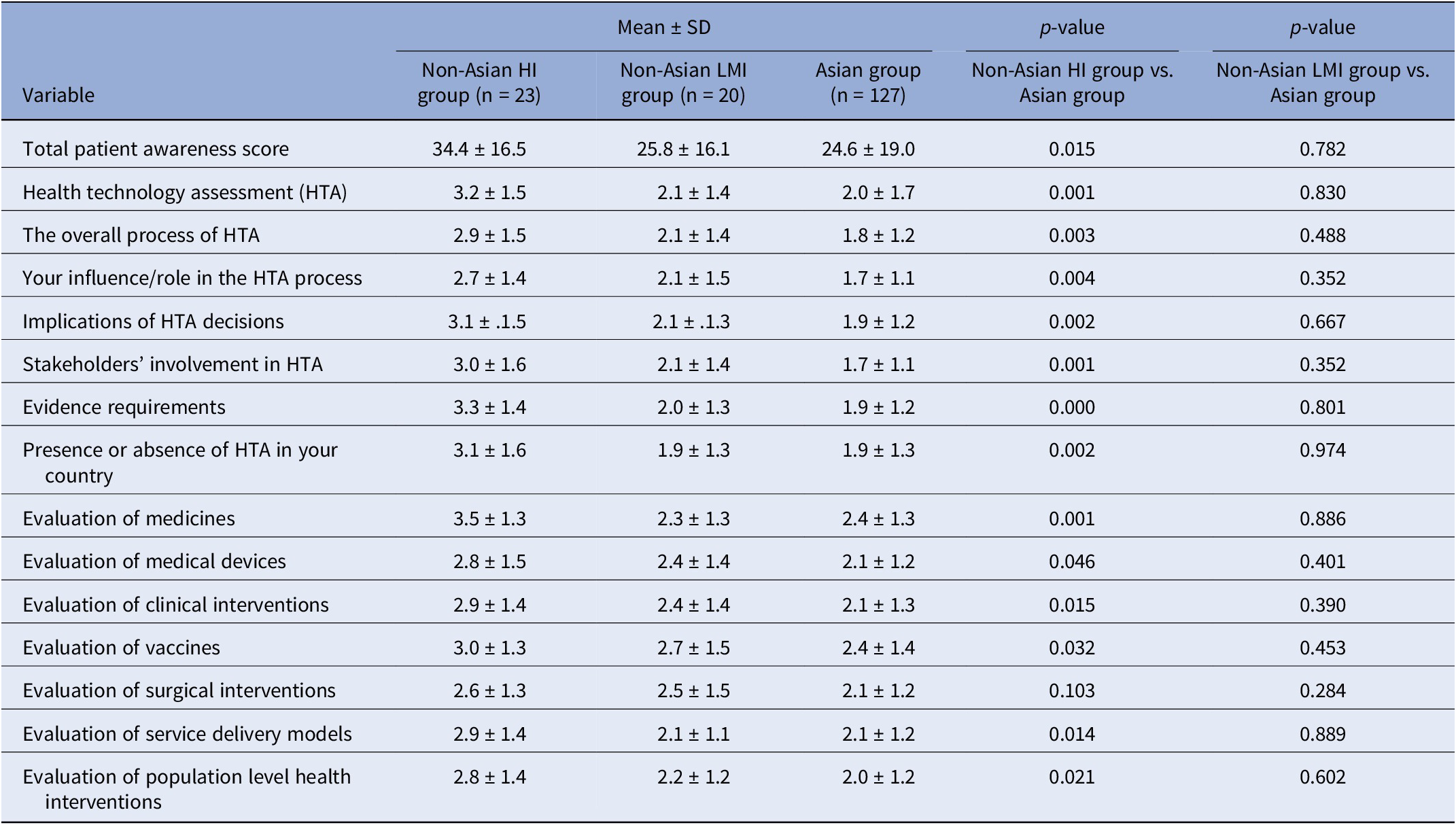 |  | Mean ± SD |  |  | p-value | p-value |
|---|---|---|---|---|---|
| Variable | Non-Asian HI group (n = 23) | Non-Asian LMI group (n = 20) | Asian group (n = 127) | Non-Asian HI group vs. Asian group | Non-Asian LMI group vs. Asian group |
| Total patient awareness score | 34.4 ± 16.5 | 25.8 ± 16.1 | 24.6 ± 19.0 | 0.015 | 0.782 |
| Health technology assessment (HTA) | 3.2 ± 1.5 | 2.1 ± 1.4 | 2.0 ± 1.7 | 0.001 | 0.830 |
| The overall process of HTA | 2.9 ± 1.5 | 2.1 ± 1.4 | 1.8 ± 1.2 | 0.003 | 0.488 |
| Your influence/role in the HTA process | 2.7 ± 1.4 | 2.1 ± 1.5 | 1.7 ± 1.1 | 0.004 | 0.352 |
| Implications of HTA decisions | 3.1 ± .1.5 | 2.1 ± .1.3 | 1.9 ± 1.2 | 0.002 | 0.667 |
| Stakeholders' involvement in HTA | 3.0 ± 1.6 | 2.1 ± 1.4 | 1.7 ± 1.1 | 0.001 | 0.352 |
| Evidence requirements | 3.3 ± 1.4 | 2.0 ± 1.3 | 1.9 ± 1.2 | 0.000 | 0.801 |
| Presence or absence of HTA in your country | 3.1 ± 1.6 | 1.9 ± 1.3 | 1.9 ± 1.3 | 0.002 | 0.974 |
| Evaluation of medicines | 3.5 ± 1.3 | 2.3 ± 1.3 | 2.4 ± 1.3 | 0.001 | 0.886 |
| Evaluation of medical devices | 2.8 ± 1.5 | 2.4 ± 1.4 | 2.1 ± 1.2 | 0.046 | 0.401 |
| Evaluation of clinical interventions | 2.9 ± 1.4 | 2.4 ± 1.4 | 2.1 ± 1.3 | 0.015 | 0.390 |
| Evaluation of vaccines | 3.0 ± 1.3 | 2.7 ± 1.5 | 2.4 ± 1.4 | 0.032 | 0.453 |
| Evaluation of surgical interventions | 2.6 ± 1.3 | 2.5 ± 1.5 | 2.1 ± 1.2 | 0.103 | 0.284 |
| Evaluation of service delivery models | 2.9 ± 1.4 | 2.1 ± 1.1 | 2.1 ± 1.2 | 0.014 | 0.889 |
| Evaluation of population level health interventions | 2.8 ± 1.4 | 2.2 ± 1.2 | 2.0 ± 1.2 | 0.021 | 0.602 |